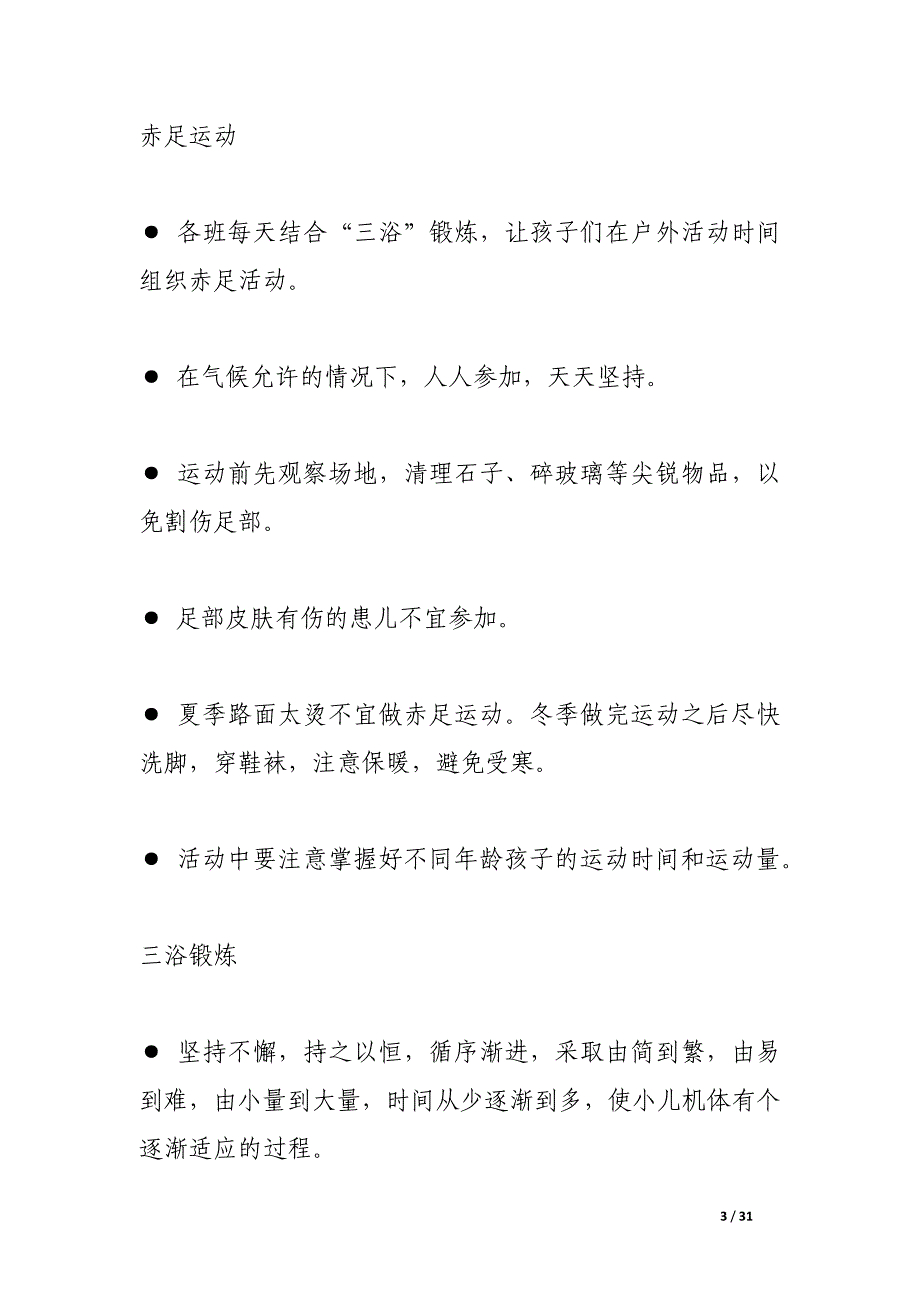 赤足运动

● 各班每天结合“三浴”锻炼，让孩子们在户外活动时间组织赤足活动。

● 在气候允许的情况下，人人参加，天天坚持。

● 运动前先观察场地，清理石子、碎玻璃等尖锐物品，以免割伤足部。

● 足部皮肤有伤的患儿不宜参加。

● 夏季路面太烫不宜做赤足运动。冬季做完运动之后尽快洗脚，穿鞋袜，注意保暖，避免受寒。

● 活动中要注意掌握好不同年龄孩子的运动时间和运动量。

三浴锻炼

● 坚持不懈，持之以恒，循序渐进，采取由简到繁，由易到难，由小量到大量，时间从少逐渐到多，使小儿机体有个逐渐适应的过程。

3 / 31